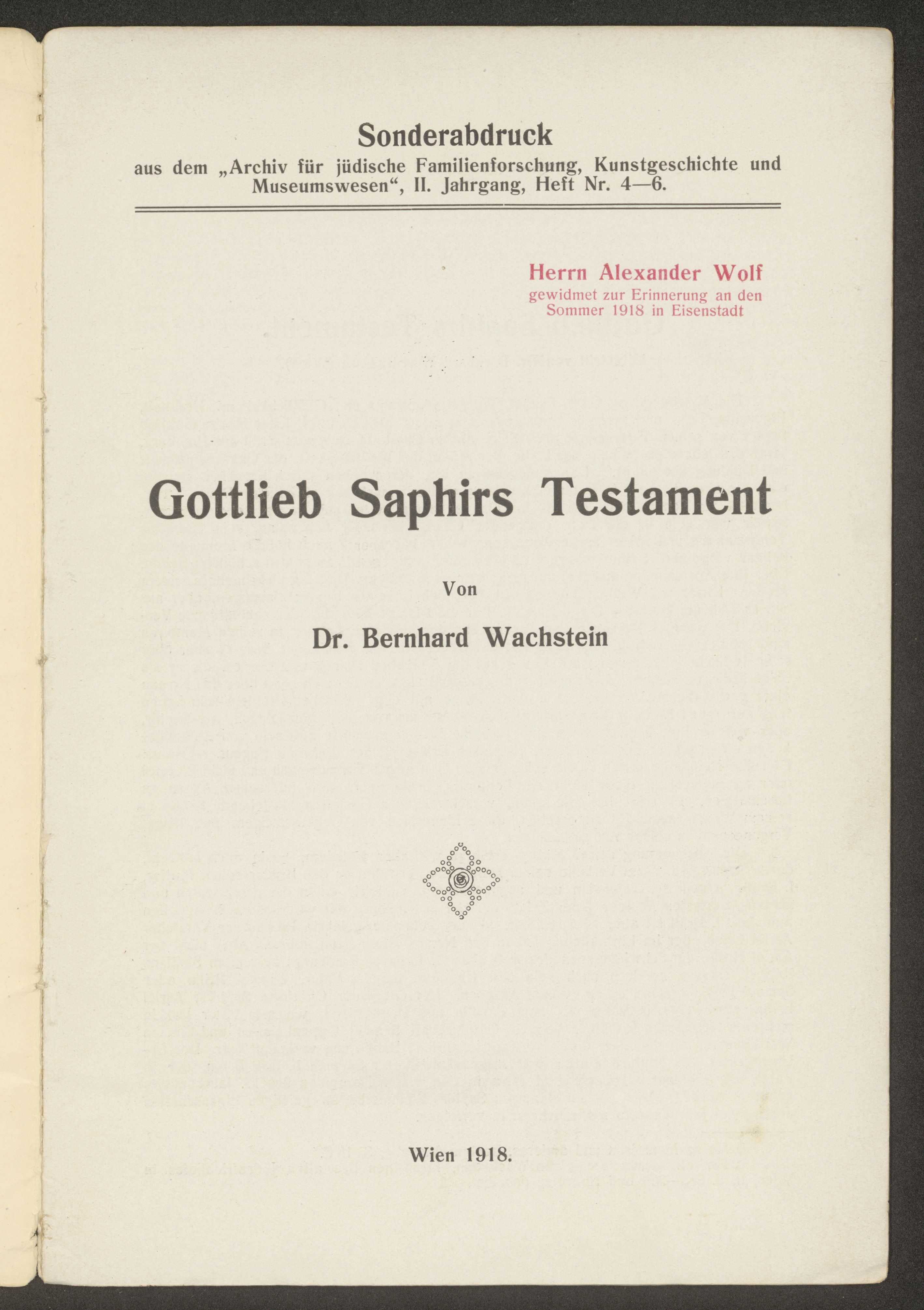 Sonderabdruck
aus dem „Archiv für jüdische Familienforschung, Kunstgeschichte und Museumswesen“, II. Jahrgang, Heft Nr. 4—6.

Herrn Alexander Wolf
gewidmet zur Erinnerung an den Sommer 1918 in Eisenstadt

Gottlieb Saphirs Testament

Von

Dr. Bernhard Wachstein

Wien 1918.